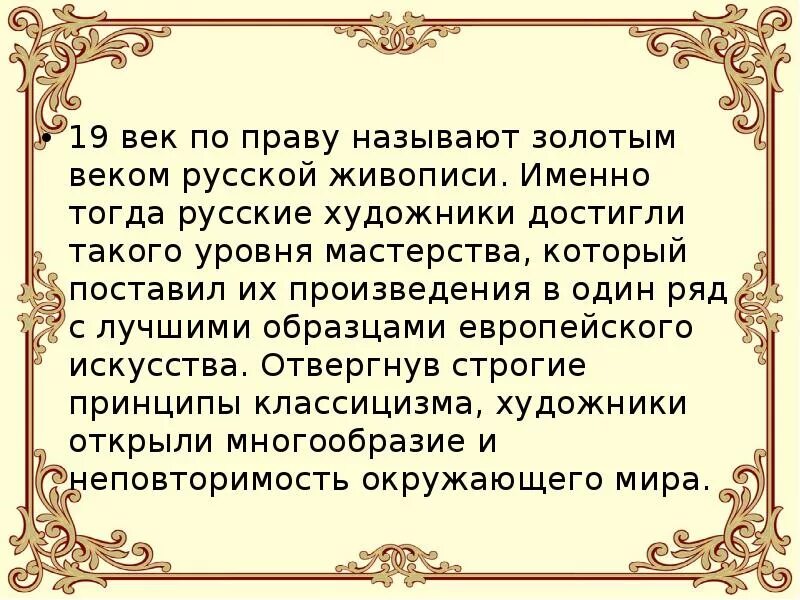 • 19 век по праву называют золотым веком русской живописи. Именно тогда русские художники достигли такого уровня мастерства, который поставил их произведения в один ряд с лучшими образцами европейского искусства. Отвергнув строгие принципы классицизма, художники открыли многообразие и неповторимость окружающего мира.